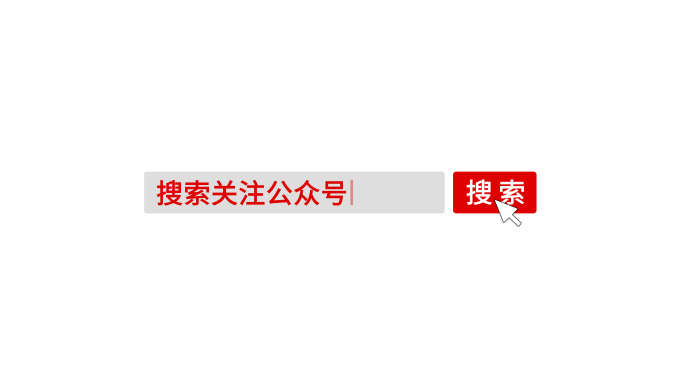 搜索关注公众号

搜索